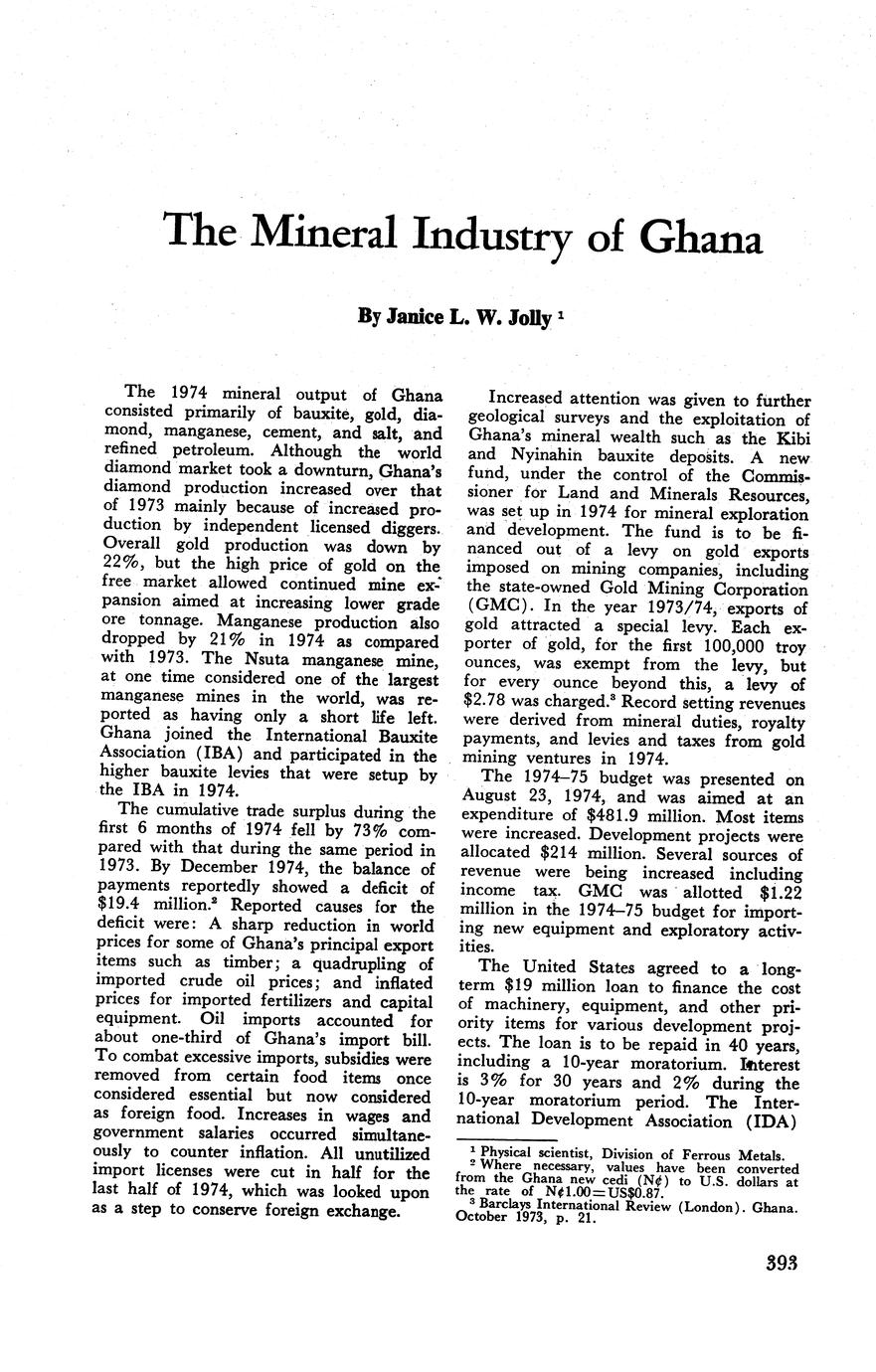 The Mineral Industry of Ghana

By Janice L. W. Jolly $^1$

The 1974 mineral output of Ghana consisted primarily of bauxite, gold, diamond, manganese, cement, and salt, and refined petroleum. Although the world diamond market took a downturn, Ghana's diamond production increased over that of 1973 mainly because of increased production by independent licensed diggers. Overall gold production was down by 22%, but the high price of gold on the free market allowed continued mine expansion aimed at increasing lower grade ore tonnage. Manganese production also dropped by 21% in 1974 as compared with 1973. The Nsuta manganese mine, at one time considered one of the largest manganese mines in the world, was reported as having only a short life left. Ghana joined the International Bauxite Association (IBA) and participated in the higher bauxite levies that were setup by the IBA in 1974.

The cumulative trade surplus during the first 6 months of 1974 fell by 73% compared with that during the same period in 1973. By December 1974, the balance of payments reportedly showed a deficit of \$19.4 million.$^2$ Reported causes for the deficit were: A sharp reduction in world prices for some of Ghana's principal export items such as timber; a quadrupling of imported crude oil prices; and inflated prices for imported fertilizers and capital equipment. Oil imports accounted for about one-third of Ghana's import bill. To combat excessive imports, subsidies were removed from certain food items once considered essential but now considered as foreign food. Increases in wages and government salaries occurred simultaneously to counter inflation. All unutilized import licenses were cut in half for the last half of 1974, which was looked upon as a step to conserve foreign exchange.

Increased attention was given to further geological surveys and the exploitation of Ghana's mineral wealth such as the Kibi and Nyinahin bauxite deposits. A new fund, under the control of the Commissioner for Land and Minerals Resources, was set up in 1974 for mineral exploration and development. The fund is to be financed out of a levy on gold exports imposed on mining companies, including the state-owned Gold Mining Corporation (GMC). In the year 1973/74, exports of gold attracted a special levy. Each exporter of gold, for the first 100,000 troy ounces, was exempt from the levy, but for every ounce beyond this, a levy of \$2.78 was charged.$^3$ Record setting revenues were derived from mineral duties, royalty payments, and levies and taxes from gold mining ventures in 1974.

The 1974–75 budget was presented on August 23, 1974, and was aimed at an expenditure of \$481.9 million. Most items were increased. Development projects were allocated \$214 million. Several sources of revenue were being increased including income tax. GMC was allotted \$1.22 million in the 1974–75 budget for importing new equipment and exploratory activities.

The United States agreed to a long-term \$19 million loan to finance the cost of machinery, equipment, and other priority items for various development projects. The loan is to be repaid in 40 years, including a 10-year moratorium. Interest is 3% for 30 years and 2% during the 10-year moratorium period. The International Development Association (IDA)

$^1$ Physical scientist, Division of Ferrous Metals.
$^2$ Where necessary, values have been converted from the Ghana new cedi (N¢) to U.S. dollars at the rate of N¢1.00=US\$0.87.
$^3$ Barclays International Review (London). Ghana. October 1973, p. 21.

393